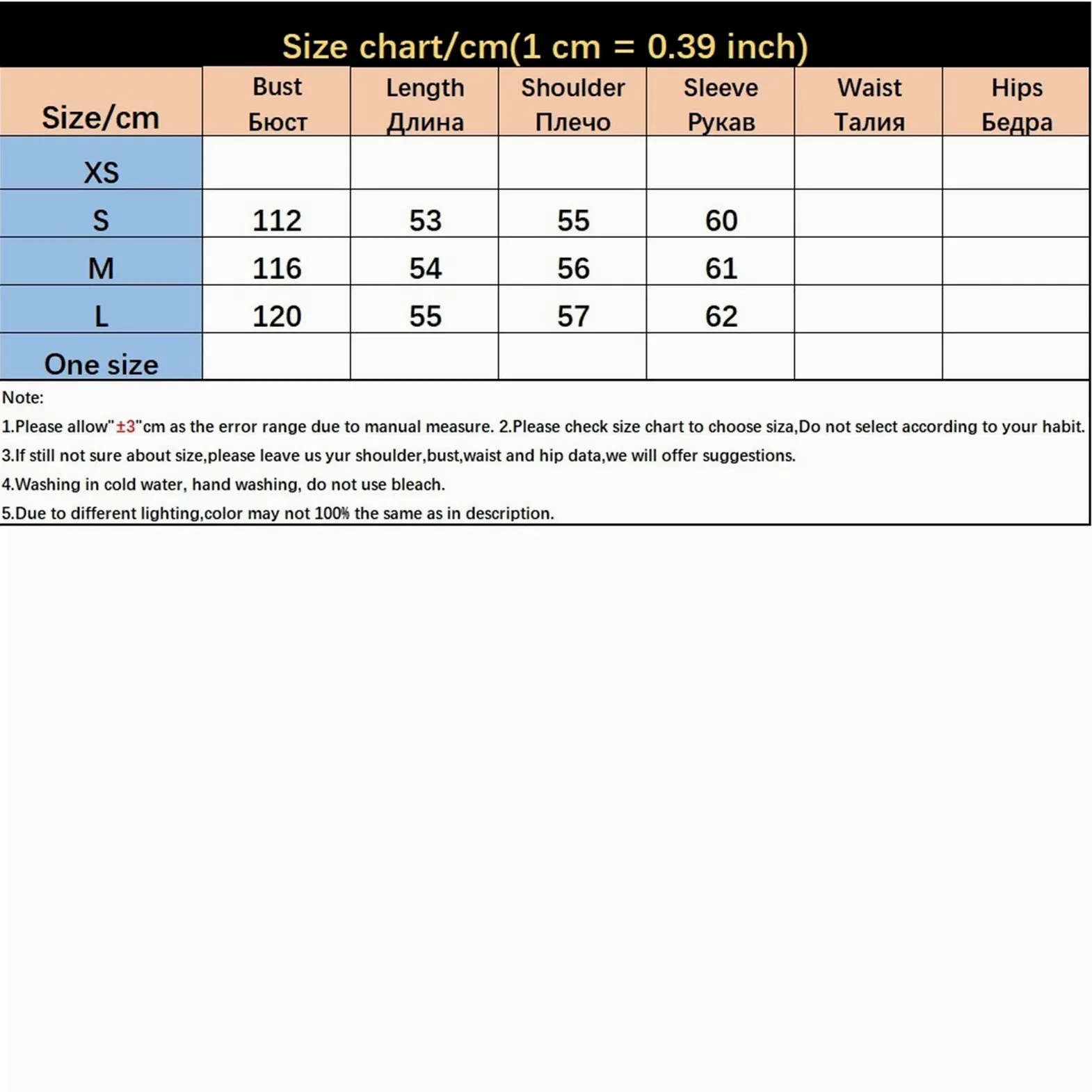 Size chart/cm(1 cm = 0.39 inch)

| Size/cm | Bust Бюст | Length Длина | Shoulder Плечо | Sleeve Рукав | Waist Талия | Hips Бедра |
|---|---|---|---|---|---|---|
| XS | | | | | | |
| S | 112 | 53 | 55 | 60 | | |
| M | 116 | 54 | 56 | 61 | | |
| L | 120 | 55 | 57 | 62 | | |
| One size | | | | | | |

Note:
1.Please allow"±3"cm as the error range due to manual measure. 2.Please check size chart to choose siza,Do not select according to your habit.
3.If still not sure about size,please leave us yur shoulder,bust,waist and hip data,we will offer suggestions.
4.Washing in cold water, hand washing, do not use bleach.
5.Due to different lighting,color may not 100% the same as in description.